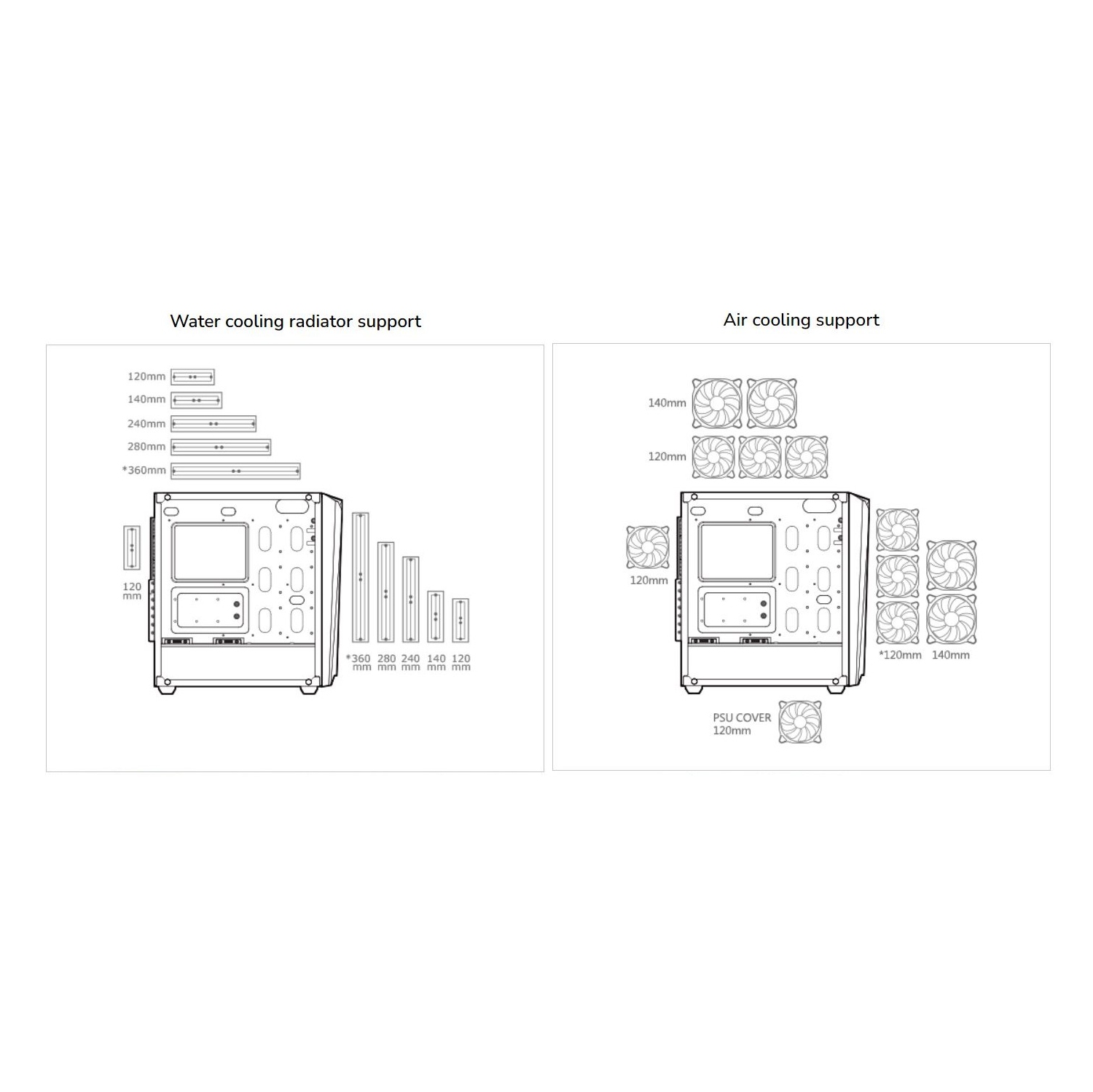 Water cooling radiator support

120mm
140mm
240mm
280mm
*360mm

120 mm

*360 mm
280 mm
240 mm
140 mm
120 mm

Air cooling support

140mm
120mm

120mm

*120mm
140mm

PSU COVER 120mm